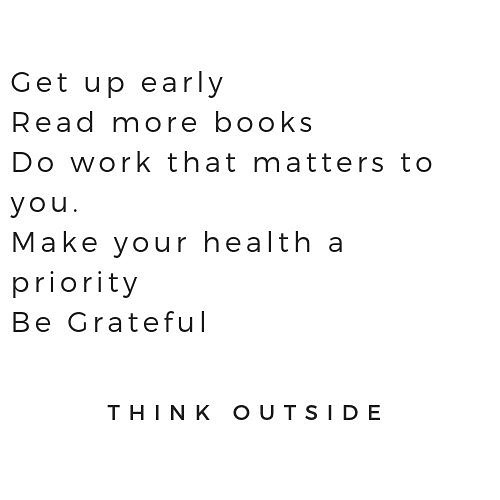 Get up early
Read more books
Do work that matters to you.
Make your health a priority
Be Grateful

THINK OUTSIDE